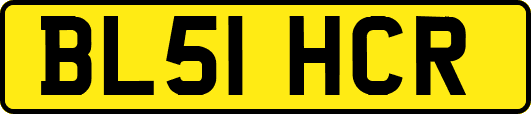 BL51 HCR